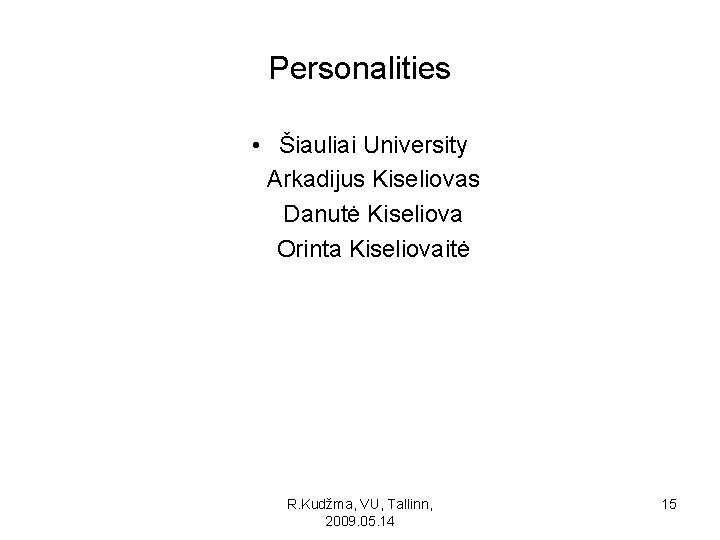 Personalities

• Šiauliai University
Arkadijus Kiseliovas
Danutė Kiseliova
Orinta Kiseliovaitė

R.Kudžma, VU, Tallinn, 2009.05.14

15